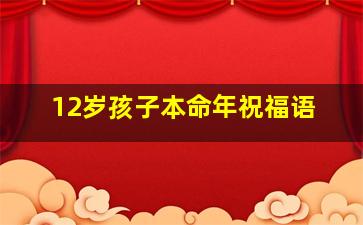 12岁孩子本命年祝福语